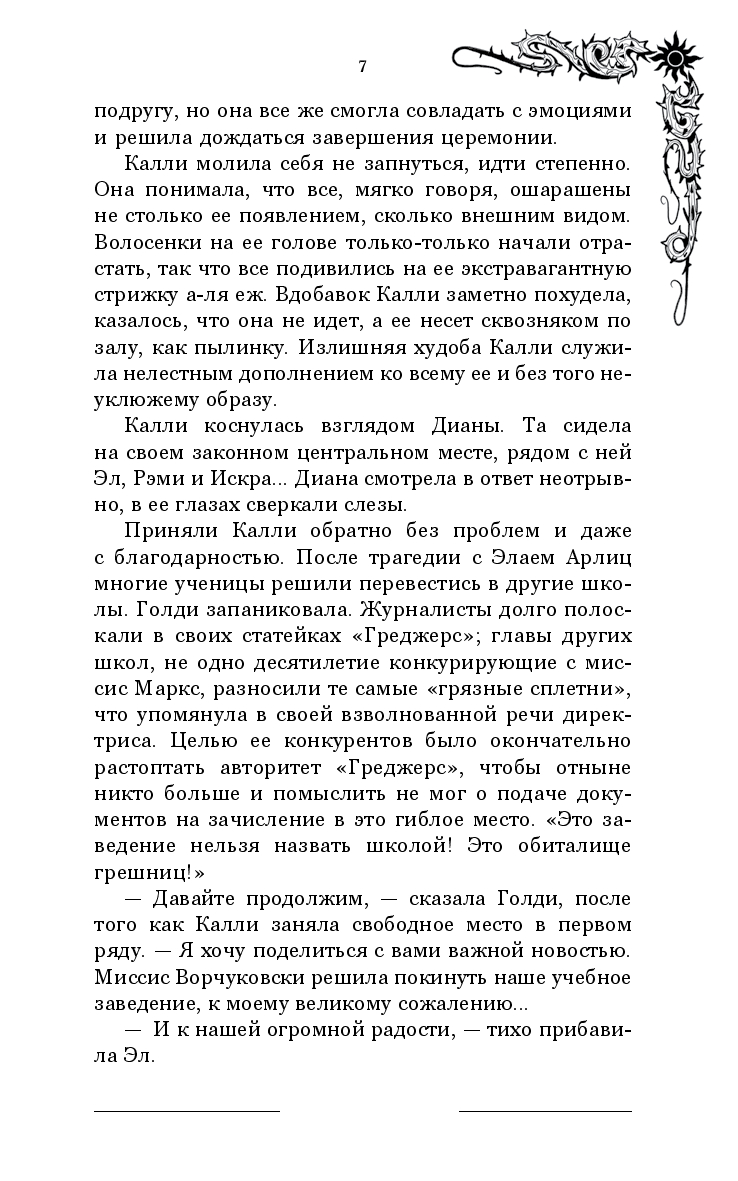 7

подругу, но она все же смогла совладать с эмоциями и решила дождаться завершения церемонии.

Калли молила себя не запнуться, идти степенно. Она понимала, что все, мягко говоря, ошарашены не столько ее появлением, сколько внешним видом. Волосенки на ее голове только-только начали отрастать, так что все подивились на ее экстравагантную стрижку а-ля еж. Вдобавок Калли заметно похудела, казалось, что она не идет, а ее несет сквозняком по залу, как пылинку. Излишняя худоба Калли служила нелестным дополнением ко всему ее и без того неуклюжему образу.

Калли коснулась взглядом Дианы. Та сидела на своем законном центральном месте, рядом с ней Эл, Рэми и Искра... Диана смотрела в ответ неотрывно, в ее глазах сверкали слезы.

Приняли Калли обратно без проблем и даже с благодарностью. После трагедии с Элаем Арлиц многие ученицы решили перевестись в другие школы. Голди запаниковала. Журналисты долго полоскали в своих статейках «Греджерс»; главы других школ, не одно десятилетие конкурирующие с миссис Маркс, разносили те самые «грязные сплетни», что упомянула в своей взволнованной речи директриса. Целью ее конкурентов было окончательно растоптать авторитет «Греджерс», чтобы отныне никто больше и помыслить не мог о подаче документов на зачисление в это гиблое место. «Это заведение нельзя назвать школой! Это обиталище грешниц!»

— Давайте продолжим, — сказала Голди, после того как Калли заняла свободное место в первом ряду. — Я хочу поделиться с вами важной новостью. Миссис Ворчуковски решила покинуть наше учебное заведение, к моему великому сожалению...

— И к нашей огромной радости, — тихо прибавила Эл.